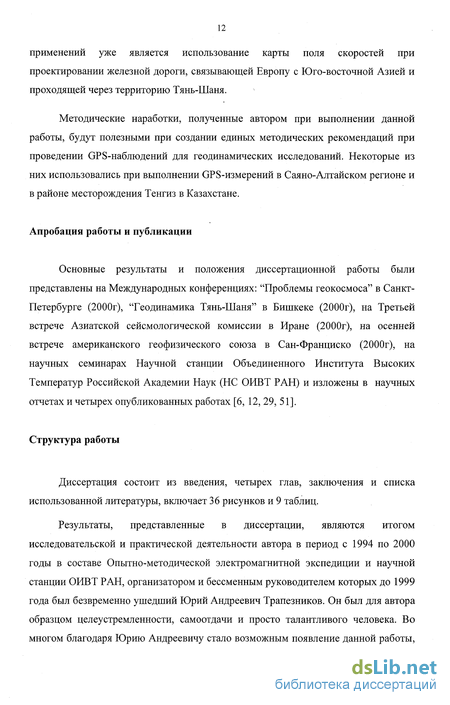 12

применений уже является использование карты поля скоростей при проектировании железной дороги, связывающей Европу с Юго-восточной Азией и проходящей через территорию Тянь-Шаня.

Методические наработки, полученные автором при выполнении данной работы, будут полезными при создании единых методических рекомендаций при проведении GPS-наблюдений для геодинамических исследований. Некоторые из них использовались при выполнении GPS-измерений в Саяно-Алтайском регионе и в районе месторождения Тенгиз в Казахстане.

Апробация работы и публикации

Основные результаты и положения диссертационной работы были представлены на Международных конференциях: "Проблемы геокосмоса" в Санкт-Петербурге (2000г), "Геодинамика Тянь-Шаня" в Бишкеке (2000г), на Третьей встрече Азиатской сейсмологической комиссии в Иране (2000г), на осенней встрече американского геофизического союза в Сан-Франциско (2000г), на научных семинарах Научной станции Объединенного Института Высоких Температур Российской Академии Наук (НС ОИВТ РАН) и изложены в научных отчетах и четырех опубликованных работах [6, 12, 29, 51].

Структура работы

Диссертация состоит из введения, четырех глав, заключения и списка использованной литературы, включает 36 рисунков и 9 таблиц.

Результаты, представленные в диссертации, являются итогом исследовательской и практической деятельности автора в период с 1994 по 2000 годы в составе Опытно-методической электромагнитной экспедиции и научной станции ОИВТ РАН, организатором и бессменным руководителем которых до 1999 года был безвременно ушедший Юрий Андреевич Трапезников. Он был для автора образцом целеустремленности, самоотдачи и просто талантливого человека. Во многом благодаря Юрию Андреевичу стало возможным появление данной работы,

dsLib.net
библиотека диссертаций